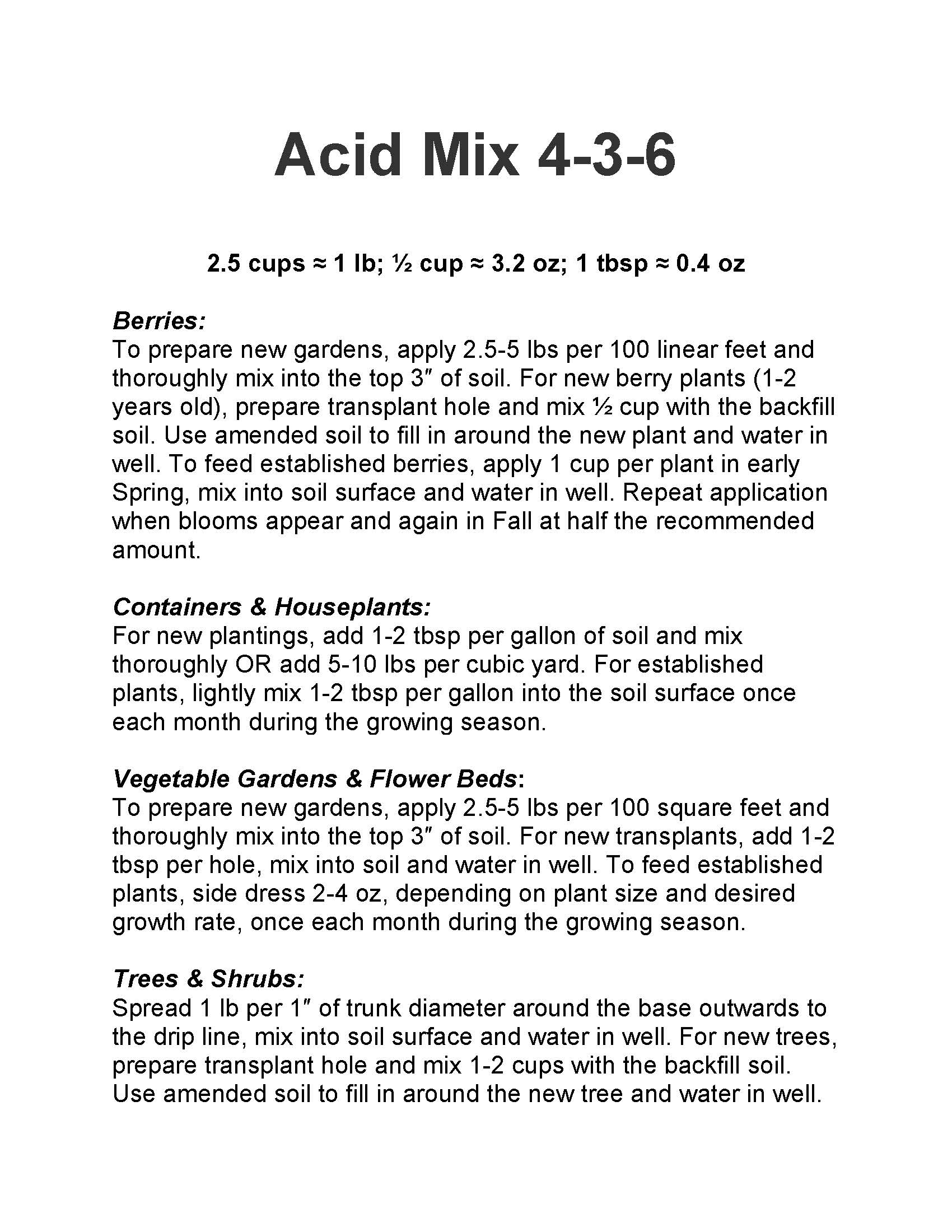 Acid Mix 4-3-6

2.5 cups ≈ 1 lb; ½ cup ≈ 3.2 oz; 1 tbsp ≈ 0.4 oz

Berries:
To prepare new gardens, apply 2.5-5 lbs per 100 linear feet and thoroughly mix into the top 3″ of soil. For new berry plants (1-2 years old), prepare transplant hole and mix ½ cup with the backfill soil. Use amended soil to fill in around the new plant and water in well. To feed established berries, apply 1 cup per plant in early Spring, mix into soil surface and water in well. Repeat application when blooms appear and again in Fall at half the recommended amount.

Containers & Houseplants:
For new plantings, add 1-2 tbsp per gallon of soil and mix thoroughly OR add 5-10 lbs per cubic yard. For established plants, lightly mix 1-2 tbsp per gallon into the soil surface once each month during the growing season.

Vegetable Gardens & Flower Beds:
To prepare new gardens, apply 2.5-5 lbs per 100 square feet and thoroughly mix into the top 3″ of soil. For new transplants, add 1-2 tbsp per hole, mix into soil and water in well. To feed established plants, side dress 2-4 oz, depending on plant size and desired growth rate, once each month during the growing season.

Trees & Shrubs:
Spread 1 lb per 1″ of trunk diameter around the base outwards to the drip line, mix into soil surface and water in well. For new trees, prepare transplant hole and mix 1-2 cups with the backfill soil. Use amended soil to fill in around the new tree and water in well.